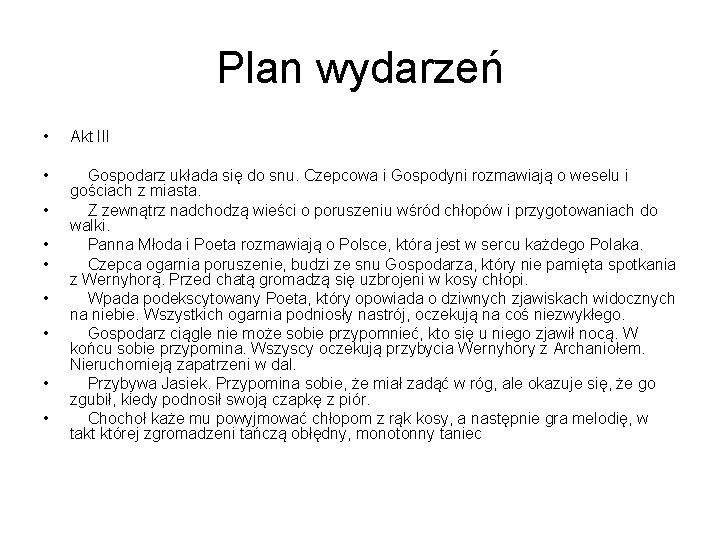 Plan wydarzeń

• Akt III

• Gospodarz układa się do snu. Czepcowa i Gospodyni rozmawiają o weselu i gościach z miasta.
• Z zewnątrz nadchodzą wieści o poruszeniu wśród chłopów i przygotowaniach do walki.
• Panna Młoda i Poeta rozmawiają o Polsce, która jest w sercu każdego Polaka.
• Czepca ogarnia poruszenie, budzi ze snu Gospodarza, który nie pamięta spotkania z Wernyhorą. Przed chatą gromadzą się uzbrojeni w kosy chłopi.
• Wpada podekscytowany Poeta, który opowiada o dziwnych zjawiskach widocznych na niebie. Wszystkich ogarnia podniosły nastrój, oczekują na coś niezwykłego.
• Gospodarz ciągle nie może sobie przypomnieć, kto się u niego zjawił nocą. W końcu sobie przypomina. Wszyscy oczekują przybycia Wernyhory z Archaniołem. Nieruchomieją zapatrzeni w dal.
• Przybywa Jasiek. Przypomina sobie, że miał zadąć w róg, ale okazuje się, że go zgubił, kiedy podnosił swoją czapkę z piór.
• Chochoł każe mu powyjmować chłopom z rąk kosy, a następnie gra melodię, w takt której zgromadzeni tańczą obłędny, monotonny taniec